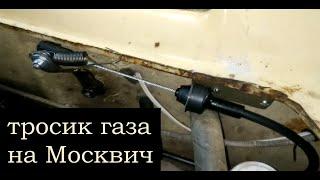 тросик газа на Москвич